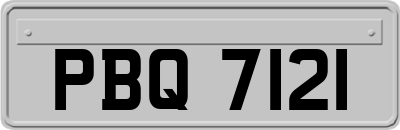 PBQ 7121